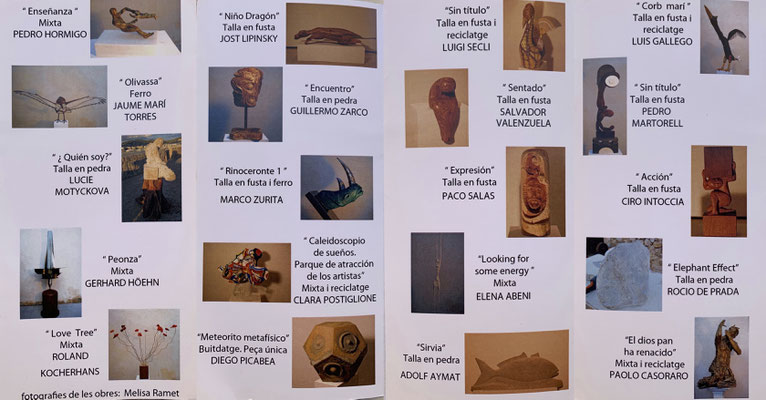 " Enseñanza "
Mixta
PEDRO HORMIGO

" Olivassa"
Ferro
JAUME MARÍ TORRES

" ¿ Quién soy?"
Talla en pedra
LUCIE MOTYCKOVA

" Peonza"
Mixta
GERHARD HÖEHN

" Love Tree"
Mixta
ROLAND KOCHERHANS

fotografies de les obres: Melisa Ramet

" Niño Dragón"
Talla en fusta
JOST LIPINSKY

" Encuentro"
Talla en pedra
GUILLERMO ZARCO

" Rinoceronte 1 "
Talla en fusta i ferro
MARCO ZURITA

" Caleidoscopio de sueños. Parque de atracción de los artistas"
Mixta i reciclatge
CLARA POSTIGLIONE

"Meteorito metafísico"
Buitdatge. Peça única
DIEGO PICABEA

"Sin título"
Talla en fusta i reciclatge
LUIGI SECLI

" Sentado"
Talla en fusta
SALVADOR VALENZUELA

" Expresión"
Talla en fusta
PACO SALAS

"Looking for some energy "
Mixta
ELENA ABENI

"Sirvia"
Talla en pedra
ADOLF AYMAT

" Corb marí "
Talla en fusta i reciclatge
LUIS GALLEGO

" Sin título"
Talla en fusta
PEDRO MARTORELL

" Acción"
Talla en fusta
CIRO INTOCCIA

" Elephant Effect"
Talla en pedra
ROCIO DE PRADA

"El dios pan ha renacido"
Mixta i reciclatge
PAOLO CASORARO